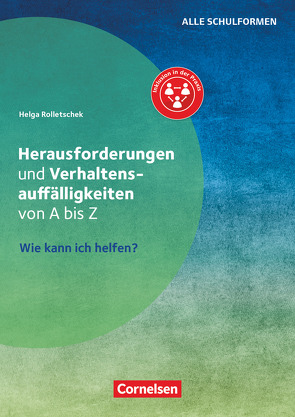 ALLE SCHULFORMEN

Inklusion in der Praxis

Helga Rolletschek

Herausforderungen und Verhaltensauffälligkeiten von A bis Z

Wie kann ich helfen?

Cornelsen